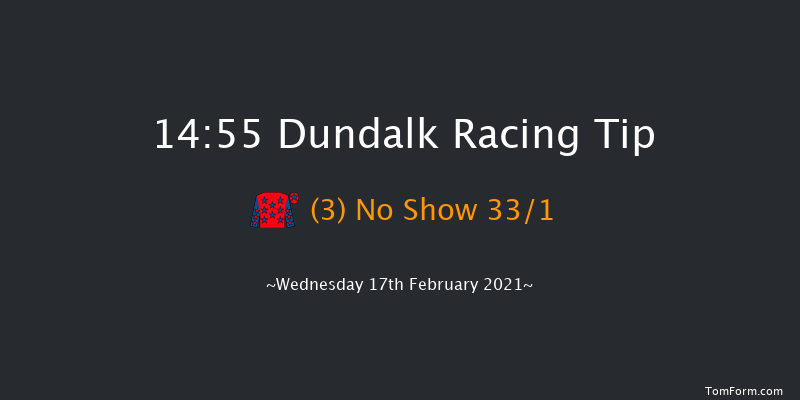 14:55 Dundalk Racing Tip

(3) No Show 33/1

~Wednesday 17th February 2021~

TomForm.com